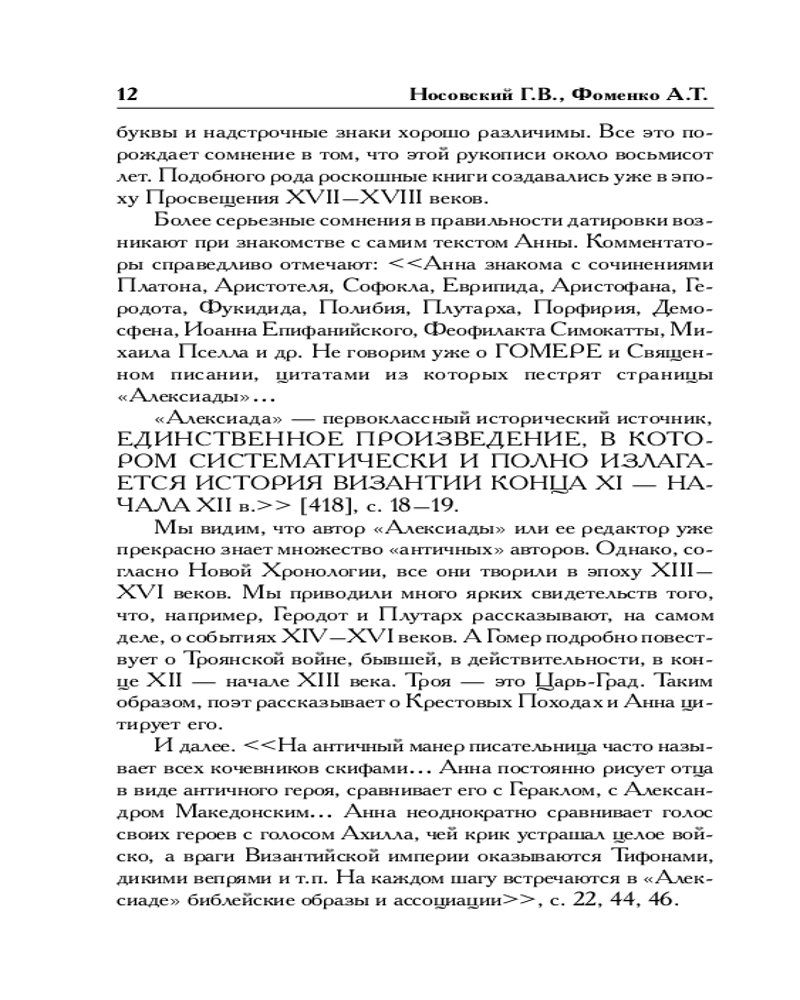 12 Носовский Г.В., Фоменко А.Т.

буквы и надстрочные знаки хорошо различимы. Все это порождает сомнение в том, что этой рукописи около восьмисот лет. Подобного рода роскошные книги создавались уже в эпоху Просвещения XVII—XVIII веков.

Более серьезные сомнения в правильности датировки возникают при знакомстве с самим текстом Анны. Комментаторы справедливо отмечают: <<Анна знакома с сочинениями Платона, Аристотеля, Софокла, Еврипида, Аристофана, Геродота, Фукидида, Полибия, Плутарха, Порфирия, Демосфена, Иоанна Епифанийского, Феофилакта Симокатты, Михаила Пселла и др. Не говорим уже о ГОМЕРЕ и Священном писании, цитатами из которых пестрят страницы «Алексиады»...

«Алексиада» — первоклассный исторический источник, ЕДИНСТВЕННОЕ ПРОИЗВЕДЕНИЕ, В КОТОРОМ СИСТЕМАТИЧЕСКИ И ПОЛНО ИЗЛАГАЕТСЯ ИСТОРИЯ ВИЗАНТИИ КОНЦА XI — НАЧАЛА XII в.>> [418], с. 18—19.

Мы видим, что автор «Алексиады» или ее редактор уже прекрасно знает множество «античных» авторов. Однако, согласно Новой Хронологии, все они творили в эпоху XIII—XVI веков. Мы приводили много ярких свидетельств того, что, например, Геродот и Плутарх рассказывают, на самом деле, о событиях XIV—XVI веков. А Гомер подробно повествует о Троянской войне, бывшей, в действительности, в конце XII — начале XIII века. Троя — это Царь-Град. Таким образом, поэт рассказывает о Крестовых Походах и Анна цитирует его.

И далее. <<На античный манер писательница часто называет всех кочевников скифами... Анна постоянно рисует отца в виде античного героя, сравнивает его с Гераклом, с Александром Македонским... Анна неоднократно сравнивает голос своих героев с голосом Ахилла, чей крик устрашал целое войско, а враги Византийской империи оказываются Тифонами, дикими вепрями и т.п. На каждом шагу встречаются в «Алексиаде» библейские образы и ассоциации>>, с. 22, 44, 46.